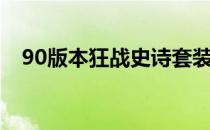 90版本狂战史诗套装